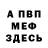 А ПВП
МЕФ
ЗДЕСЬ